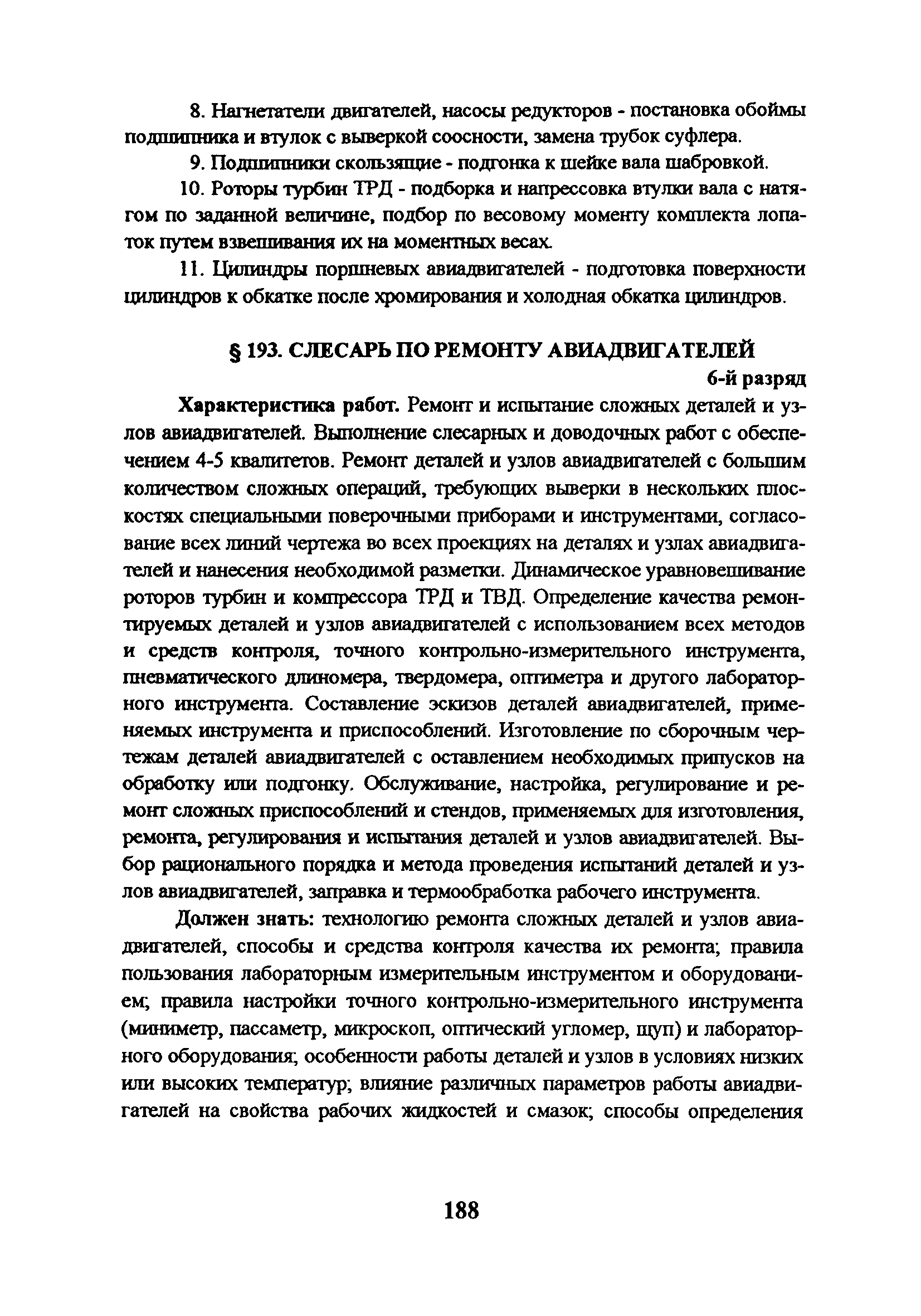 8. Нагнетатели двигателей, насосы редукторов - постановка обоймы подшипника и втулок с выверкой соосности, замена трубок суфлера.

9. Подшипники скользящие - подгонка к шейке вала шабровкой.

10. Роторы турбин ТРД - подборка и напрессовка втулки вала с натягом по заданной величине, подбор по весовому моменту комплекта лопаток путем взвешивания их на моментных весах.

11. Цилиндры поршневых авиадвигателей - подготовка поверхности цилиндров к обкатке после хромирования и холодная обкатка цилиндров.

§ 193. СЛЕСАРЬ ПО РЕМОНТУ АВИАДВИГАТЕЛЕЙ

6-й разряд

Характеристика работ. Ремонт и испытание сложных деталей и узлов авиадвигателей. Выполнение слесарных и доводочных работ с обеспечением 4-5 квалитетов. Ремонт деталей и узлов авиадвигателей с большим количеством сложных операций, требующих выверки в нескольких плоскостях специальными поверочными приборами и инструментами, согласование всех линий чертежа во всех проекциях на деталях и узлах авиадвигателей и нанесения необходимой разметки. Динамическое уравновешивание роторов турбин и компрессора ТРД и ТВД. Определение качества ремонтируемых деталей и узлов авиадвигателей с использованием всех методов и средств контроля, точного контрольно-измерительного инструмента, пневматического длиномера, твердомера, оптиметра и другого лабораторного инструмента. Составление эскизов деталей авиадвигателей, применяемых инструмента и приспособлений. Изготовление по сборочным чертежам деталей авиадвигателей с оставлением необходимых припусков на обработку или подгонку. Обслуживание, настройка, регулирование и ремонт сложных приспособлений и стендов, применяемых для изготовления, ремонта, регулирования и испытания деталей и узлов авиадвигателей. Выбор рационального порядка и метода проведения испытаний деталей и узлов авиадвигателей, заправка и термообработка рабочего инструмента.

Должен знать: технологию ремонта сложных деталей и узлов авиадвигателей, способы и средства контроля качества их ремонта; правила пользования лабораторным измерительным инструментом и оборудованием; правила настройки точного контрольно-измерительного инструмента (миниметр, пассаметр, микроскоп, оптический угломер, щуп) и лабораторного оборудования; особенности работы деталей и узлов в условиях низких или высоких температур; влияние различных параметров работы авиадвигателей на свойства рабочих жидкостей и смазок; способы определения

188